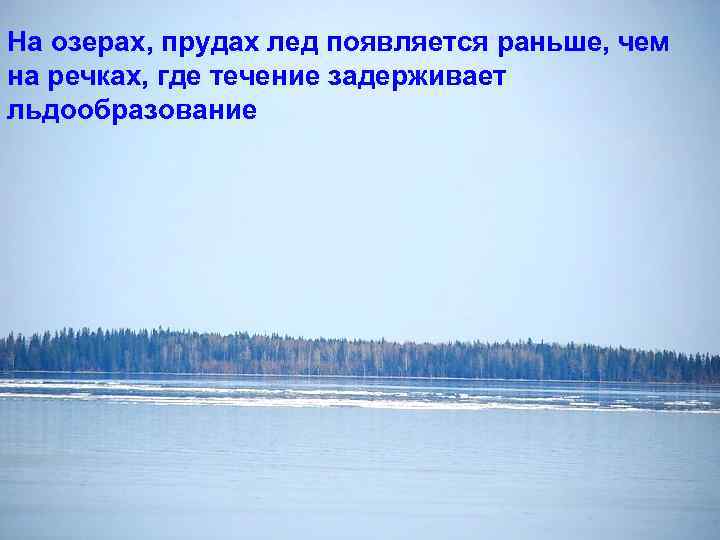 На озерах, прудах лед появляется раньше, чем на речках, где течение задерживает льдообразование